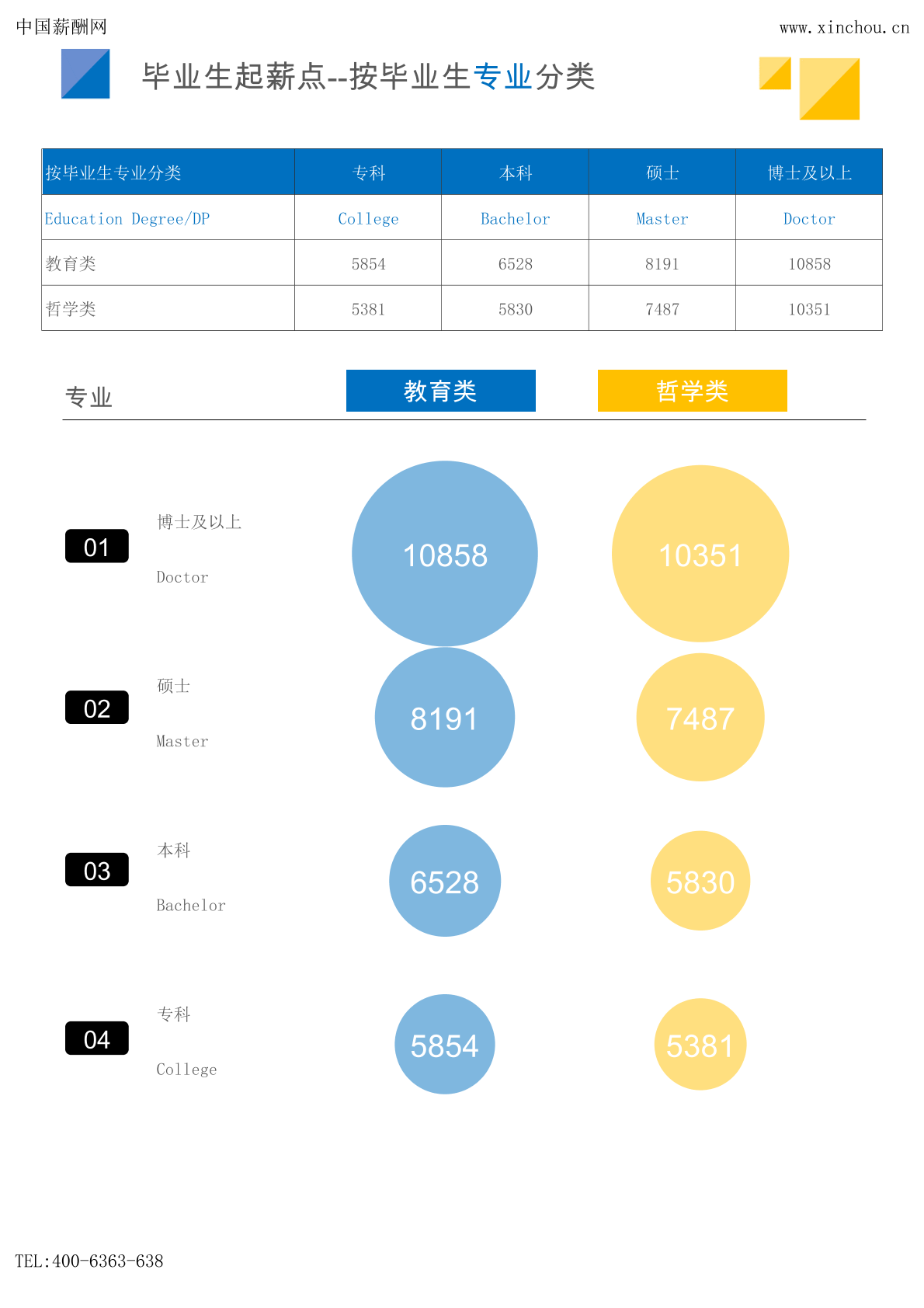 中国薪酬网 www.xinchou.cn

毕业生起薪点--按毕业生专业分类

| 按毕业生专业分类 | 专科 | 本科 | 硕士 | 博士及以上 |
|---|---|---|---|---|
| Education Degree/DP | College | Bachelor | Master | Doctor |
| 教育类 | 5854 | 6528 | 8191 | 10858 |
| 哲学类 | 5381 | 5830 | 7487 | 10351 |

专业 教育类 哲学类

01 博士及以上 Doctor 10858 10351

02 硕士 Master 8191 7487

03 本科 Bachelor 6528 5830

04 专科 College 5854 5381

TEL:400-6363-638